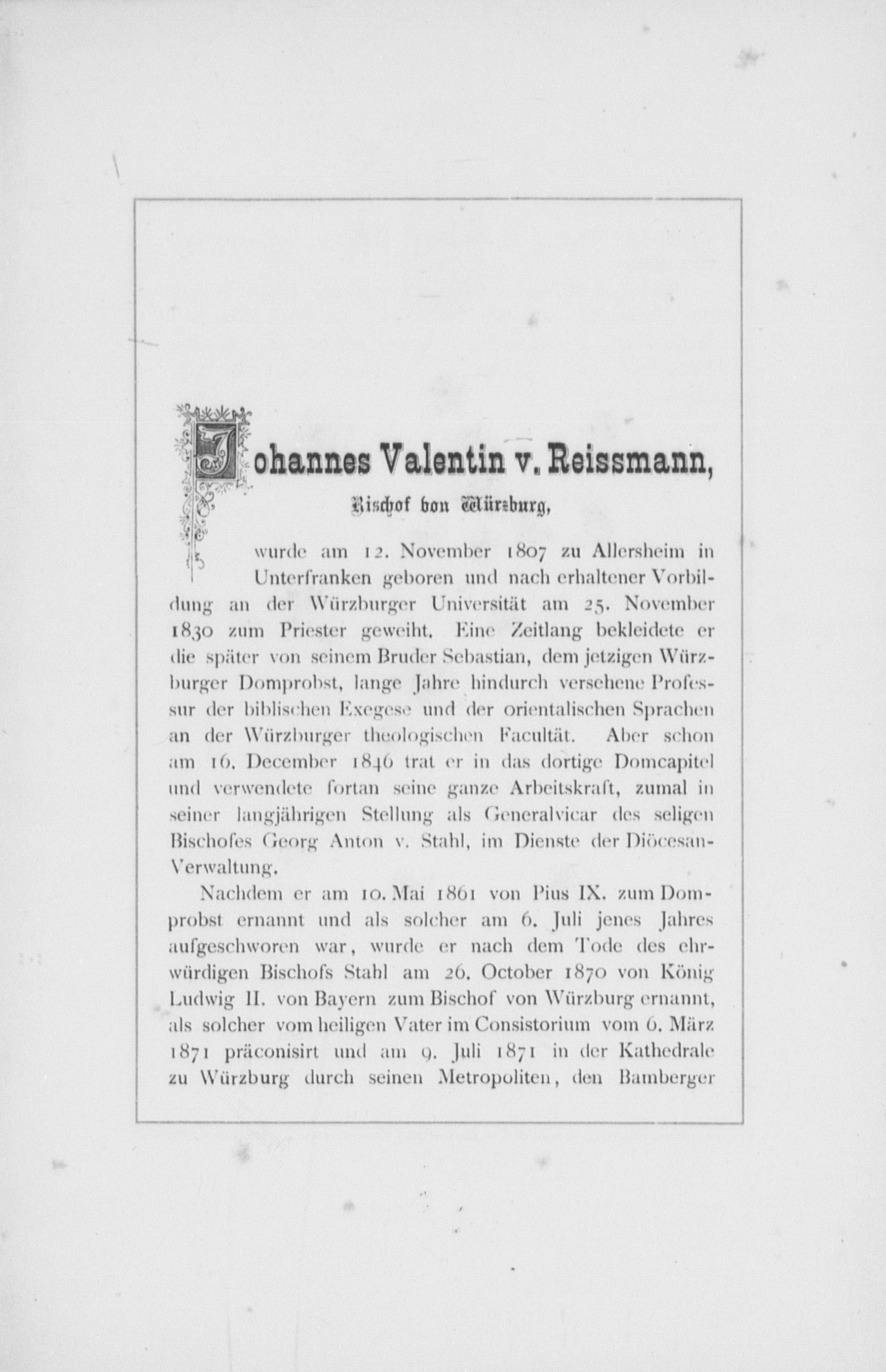 Johannes Valentin v. Reissmann,

Bischof von Würzburg,

wurde am 12. November 1807 zu Allersheim in Unterfranken geboren und nach erhaltener Vorbildung an der Würzburger Universität am 25. November 1830 zum Priester geweiht. Eine Zeitlang bekleidete er die später von seinem Bruder Sebastian, dem jetzigen Würzburger Domprobst, lange Jahre hindurch versehene Professur der biblischen Exegese und der orientalischen Sprachen an der Würzburger theologischen Facultät. Aber schon am 16. December 1846 trat er in das dortige Domcapitel und verwendete fortan seine ganze Arbeitskraft, zumal in seiner langjährigen Stellung als Generalvicar des seligen Bischofes Georg Anton v. Stahl, im Dienste der Diöcesan-Verwaltung.

Nachdem er am 10. Mai 1861 von Pius IX. zum Domprobst ernannt und als solcher am 6. Juli jenes Jahres aufgeschworen war, wurde er nach dem Tode des ehrwürdigen Bischofs Stahl am 26. October 1870 von König Ludwig II. von Bayern zum Bischof von Würzburg ernannt, als solcher vom heiligen Vater im Consistorium vom 6. März 1871 präconisirt und am 9. Juli 1871 in der Kathedrale zu Würzburg durch seinen Metropoliten, den Bamberger